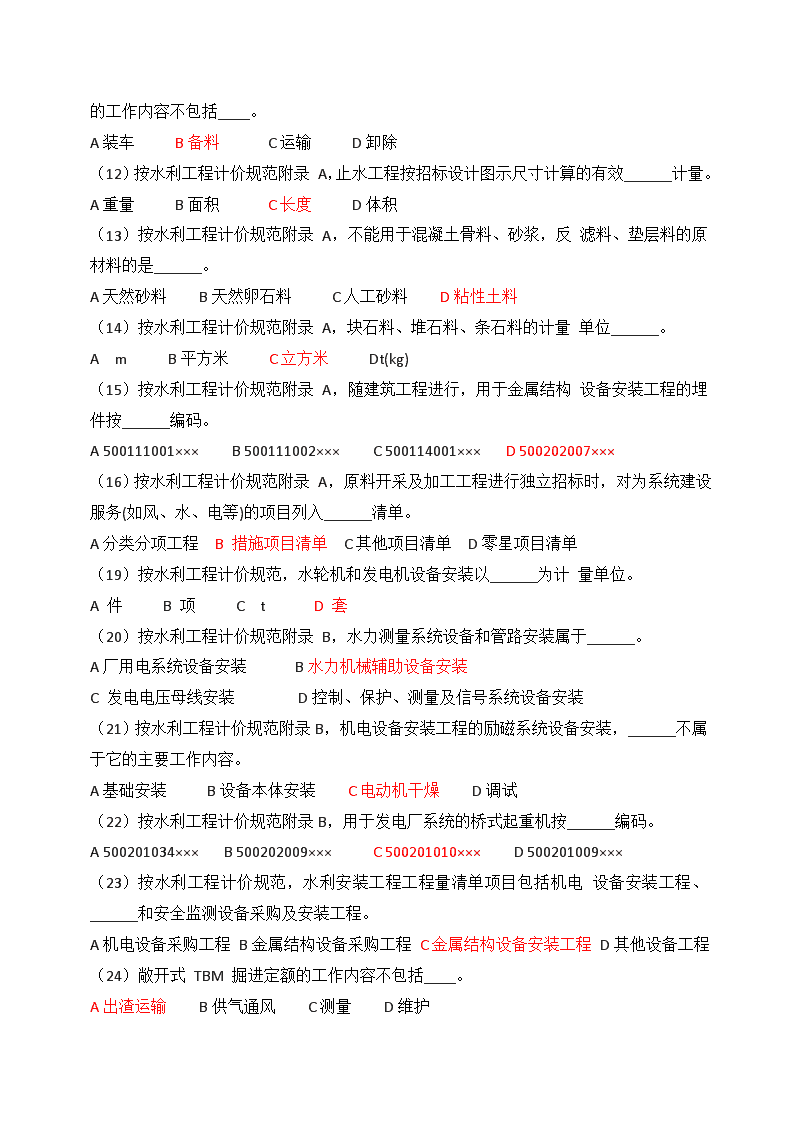 的工作内容不包括____。

A 装车　　B 备料　　C 运输　　D 卸除

（12）按水利工程计价规范附录 A,止水工程按招标设计图示尺寸计算的有效______计量。

A 重量　　B 面积　　C 长度　　D 体积

（13）按水利工程计价规范附录 A，不能用于混凝土骨料、砂浆，反 滤料、垫层料的原材料的是______。

A 天然砂料　　B 天然卵石料　　C 人工砂料　　D 粘性土料

（14）按水利工程计价规范附录 A，块石料、堆石料、条石料的计量 单位______。

A　m　　B 平方米　　C 立方米　　Dt(kg)

（15）按水利工程计价规范附录 A，随建筑工程进行，用于金属结构 设备安装工程的埋件按______编码。

A 500111001×××　　B 500111002×××　　C 500114001×××　　D 500202007×××

（16）按水利工程计价规范附录 A，原料开采及加工工程进行独立招标时，对为系统建设服务(如风、水、电等)的项目列入______清单。

A 分类分项工程　B 措施项目清单　C 其他项目清单　D 零星项目清单

（19）按水利工程计价规范，水轮机和发电机设备安装以______为计 量单位。

A 件　　B 项　　C　t　　D 套

（20）按水利工程计价规范附录 B，水力测量系统设备和管路安装属于______。

A 厂用电系统设备安装　　B 水力机械辅助设备安装

C 发电电压母线安装　　D 控制、保护、测量及信号系统设备安装

（21）按水利工程计价规范附录 B，机电设备安装工程的励磁系统设备安装，______不属于它的主要工作内容。

A 基础安装　　B 设备本体安装　　C 电动机干燥　　D 调试

（22）按水利工程计价规范附录 B，用于发电厂系统的桥式起重机按______编码。

A 500201034×××　B 500202009×××　　C 500201010×××　　D 500201009×××

（23）按水利工程计价规范，水利安装工程工程量清单项目包括机电 设备安装工程、______和安全监测设备采购及安装工程。

A 机电设备采购工程　B 金属结构设备采购工程　C 金属结构设备安装工程　D 其他设备工程

（24）敞开式 TBM 掘进定额的工作内容不包括____。

A 出渣运输　　B 供气通风　　C 测量　　D 维护